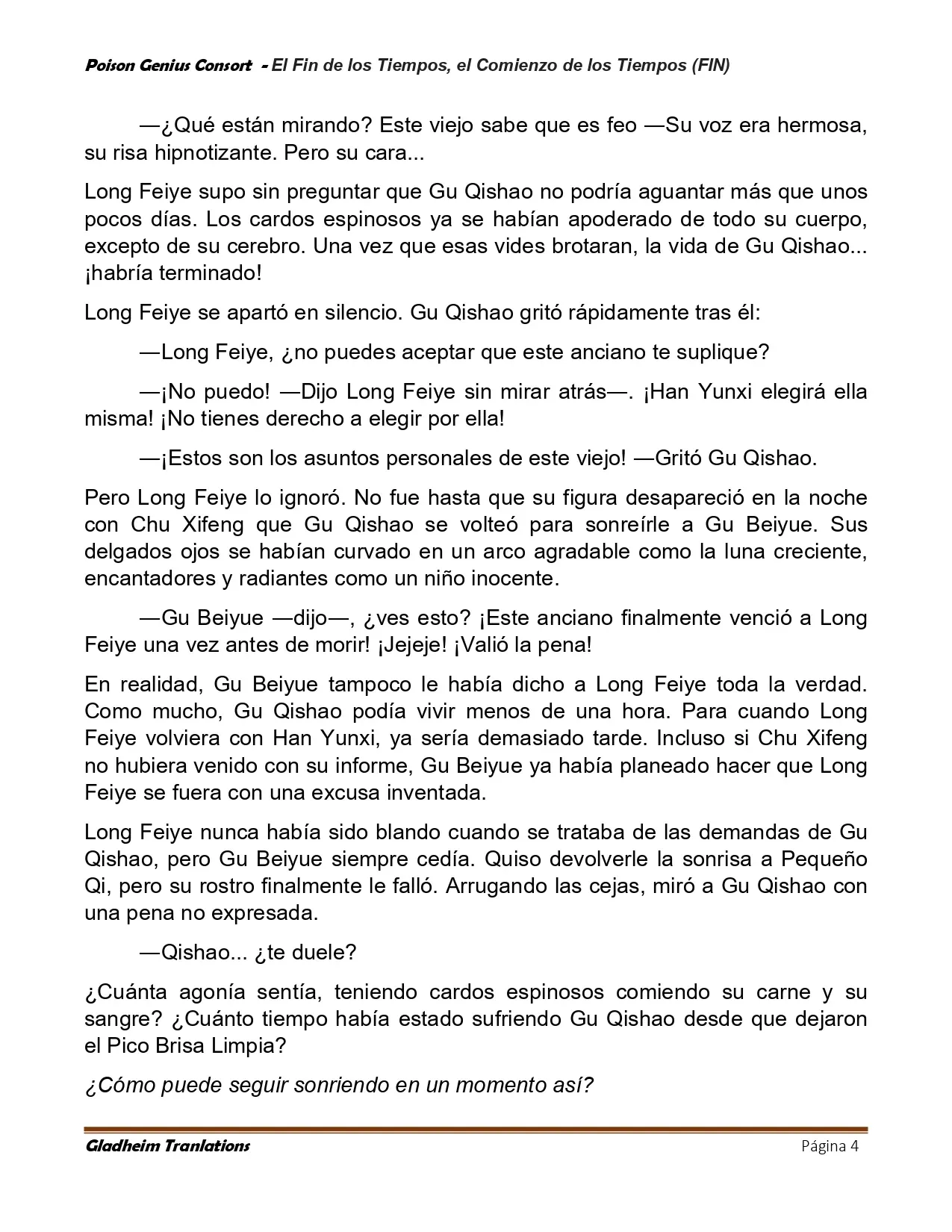 Poison Genius Consort - El Fin de los Tiempos, el Comienzo de los Tiempos (FIN)

—¿Qué están mirando? Este viejo sabe que es feo —Su voz era hermosa, su risa hipnotizante. Pero su cara...

Long Feiye supo sin preguntar que Gu Qishao no podría aguantar más que unos pocos días. Los cardos espinosos ya se habían apoderado de todo su cuerpo, excepto de su cerebro. Una vez que esas vides brotaran, la vida de Gu Qishao... ¡habría terminado!

Long Feiye se apartó en silencio. Gu Qishao gritó rápidamente tras él:

—Long Feiye, ¿no puedes aceptar que este anciano te suplique?

—¡No puedo! —Dijo Long Feiye sin mirar atrás—. ¡Han Yunxi elegirá ella misma! ¡No tienes derecho a elegir por ella!

—¡Estos son los asuntos personales de este viejo! —Gritó Gu Qishao.

Pero Long Feiye lo ignoró. No fue hasta que su figura desapareció en la noche con Chu Xifeng que Gu Qishao se volteó para sonreírle a Gu Beiyue. Sus delgados ojos se habían curvado en un arco agradable como la luna creciente, encantadores y radiantes como un niño inocente.

—Gu Beiyue —dijo—, ¿ves esto? ¡Este anciano finalmente venció a Long Feiye una vez antes de morir! ¡Jejeje! ¡Valió la pena!

En realidad, Gu Beiyue tampoco le había dicho a Long Feiye toda la verdad. Como mucho, Gu Qishao podía vivir menos de una hora. Para cuando Long Feiye volviera con Han Yunxi, ya sería demasiado tarde. Incluso si Chu Xifeng no hubiera venido con su informe, Gu Beiyue ya había planeado hacer que Long Feiye se fuera con una excusa inventada.

Long Feiye nunca había sido blando cuando se trataba de las demandas de Gu Qishao, pero Gu Beiyue siempre cedía. Quiso devolverle la sonrisa a Pequeño Qi, pero su rostro finalmente le falló. Arrugando las cejas, miró a Gu Qishao con una pena no expresada.

—Qishao... ¿te duele?

¿Cuánta agonía sentía, teniendo cardos espinosos comiendo su carne y su sangre? ¿Cuánto tiempo había estado sufriendo Gu Qishao desde que dejaron el Pico Brisa Limpia?

¿Cómo puede seguir sonriendo en un momento así?

Gladheim Tranlations Página 4